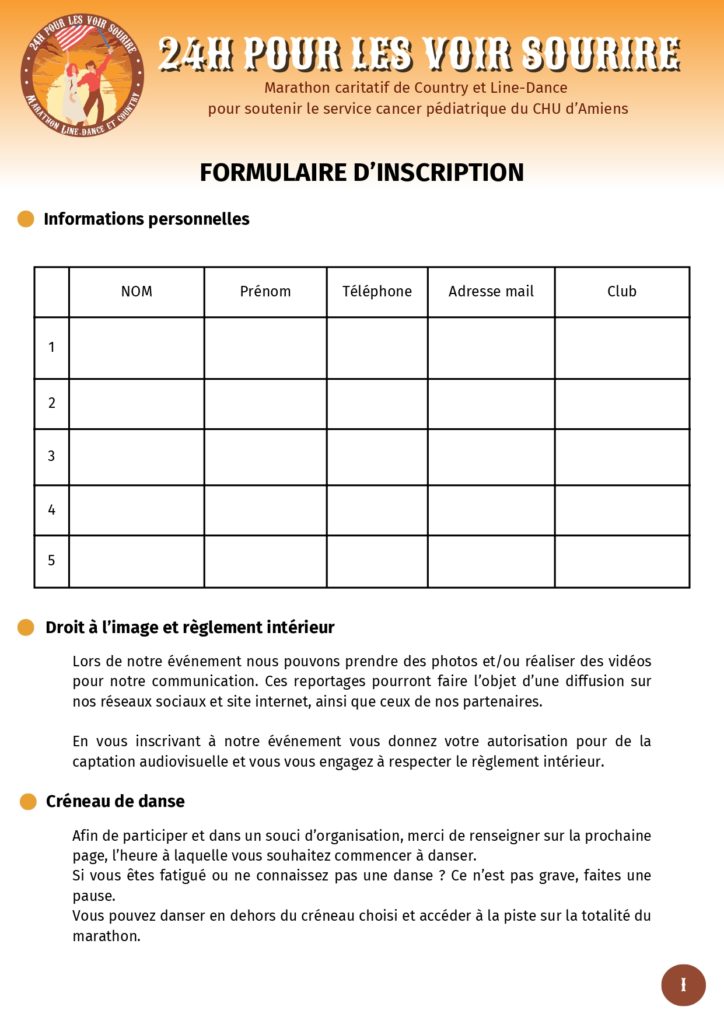 24H POUR LES VOIR SOURIRE
MARATHON LINE-DANCE ET COUNTRY

24H POUR LES VOIR SOURIRE
Marathon caritatif de Country et Line-Dance
pour soutenir le service cancer pédiatrique du CHU d'Amiens

FORMULAIRE D'INSCRIPTION

Informations personnelles

| | NOM | Prénom | Téléphone | Adresse mail | Club |
|---|---|---|---|---|---|
| 1 | | | | | |
| 2 | | | | | |
| 3 | | | | | |
| 4 | | | | | |
| 5 | | | | | |

Droit à l'image et règlement intérieur

Lors de notre événement nous pouvons prendre des photos et/ou réaliser des vidéos pour notre communication. Ces reportages pourront faire l'objet d'une diffusion sur nos réseaux sociaux et site internet, ainsi que ceux de nos partenaires.

En vous inscrivant à notre événement vous donnez votre autorisation pour de la captation audiovisuelle et vous vous engagez à respecter le règlement intérieur.

Créneau de danse

Afin de participer et dans un souci d'organisation, merci de renseigner sur la prochaine page, l'heure à laquelle vous souhaitez commencer à danser.
Si vous êtes fatigué ou ne connaissez pas une danse ? Ce n'est pas grave, faites une pause.
Vous pouvez danser en dehors du créneau choisi et accéder à la piste sur la totalité du marathon.

1